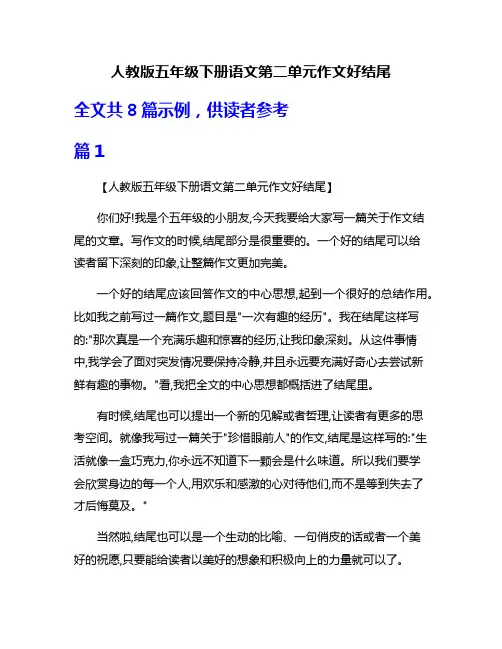 人教版五年级下册语文第二单元作文好结尾

全文共 8 篇示例，供读者参考

篇 1

【人教版五年级下册语文第二单元作文好结尾】

你们好!我是个五年级的小朋友,今天我要给大家写一篇关于作文结尾的文章。写作文的时候,结尾部分是很重要的。一个好的结尾可以给读者留下深刻的印象,让整篇作文更加完美。

一个好的结尾应该回答作文的中心思想,起到一个很好的总结作用。比如我之前写过一篇作文,题目是"一次有趣的经历"。我在结尾这样写的:"那次真是一个充满乐趣和惊喜的经历,让我印象深刻。从这件事情中,我学会了面对突发情况要保持冷静,并且永远要充满好奇心去尝试新鲜有趣的事物。"看,我把全文的中心思想都概括进了结尾里。

有时候,结尾也可以提出一个新的见解或者哲理,让读者有更多的思考空间。就像我写过一篇关于"珍惜眼前人"的作文,结尾是这样写的:"生活就像一盒巧克力,你永远不知道下一颗会是什么味道。所以我们要学会欣赏身边的每一个人,用欢乐和感激的心对待他们,而不是等到失去了才后悔莫及。"

当然啦,结尾也可以是一个生动的比喻、一句俏皮的话或者一个美好的祝愿,只要能给读者以美好的想象和积极向上的力量就可以了。